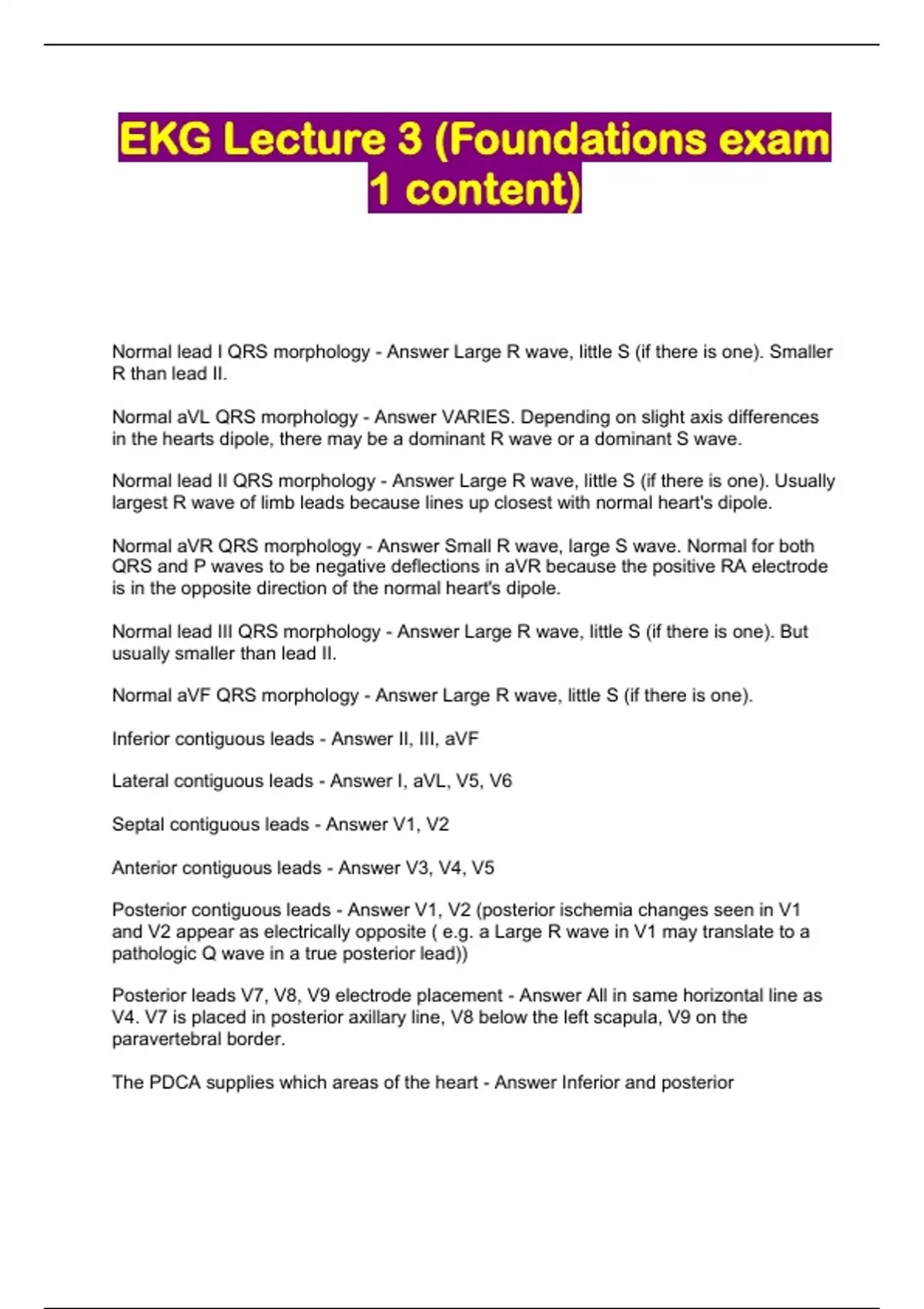 EKG Lecture 3 (Foundations exam 1 content)

Normal lead I QRS morphology - Answer Large R wave, little S (if there is one). Smaller R than lead II.

Normal aVL QRS morphology - Answer VARIES. Depending on slight axis differences in the hearts dipole, there may be a dominant R wave or a dominant S wave.

Normal lead II QRS morphology - Answer Large R wave, little S (if there is one). Usually largest R wave of limb leads because lines up closest with normal heart's dipole.

Normal aVR QRS morphology - Answer Small R wave, large S wave. Normal for both QRS and P waves to be negative deflections in aVR because the positive RA electrode is in the opposite direction of the normal heart's dipole.

Normal lead III QRS morphology - Answer Large R wave, little S (if there is one). But usually smaller than lead II.

Normal aVF QRS morphology - Answer Large R wave, little S (if there is one).

Inferior contiguous leads - Answer II, III, aVF

Lateral contiguous leads - Answer I, aVL, V5, V6

Septal contiguous leads - Answer V1, V2

Anterior contiguous leads - Answer V3, V4, V5

Posterior contiguous leads - Answer V1, V2 (posterior ischemia changes seen in V1 and V2 appear as electrically opposite ( e.g. a Large R wave in V1 may translate to a pathologic Q wave in a true posterior lead))

Posterior leads V7, V8, V9 electrode placement - Answer All in same horizontal line as V4. V7 is placed in posterior axillary line, V8 below the left scapula, V9 on the paravertebral border.

The PDCA supplies which areas of the heart - Answer Inferior and posterior